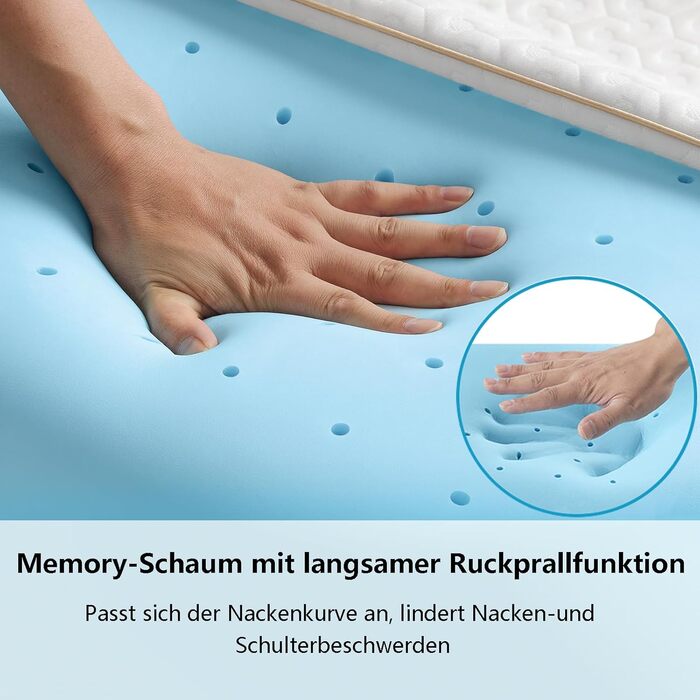 Memory-Schaum mit langsamer Ruckprallfunktion

Passt sich der Nackenkurve an, lindert Nacken-und Schulterbeschwerden